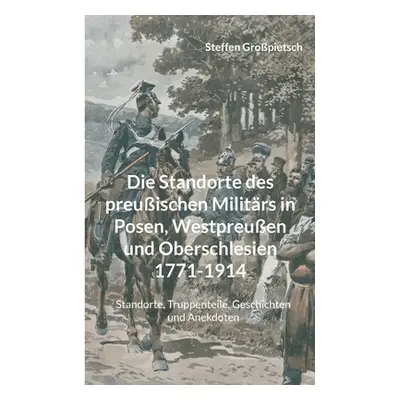 Steffen Großpietsch

Die Standorte des preußischen Militärs in Posen, Westpreußen und Oberschlesien 1771-1914

Standorte, Truppenteile, Geschichten und Anekdoten